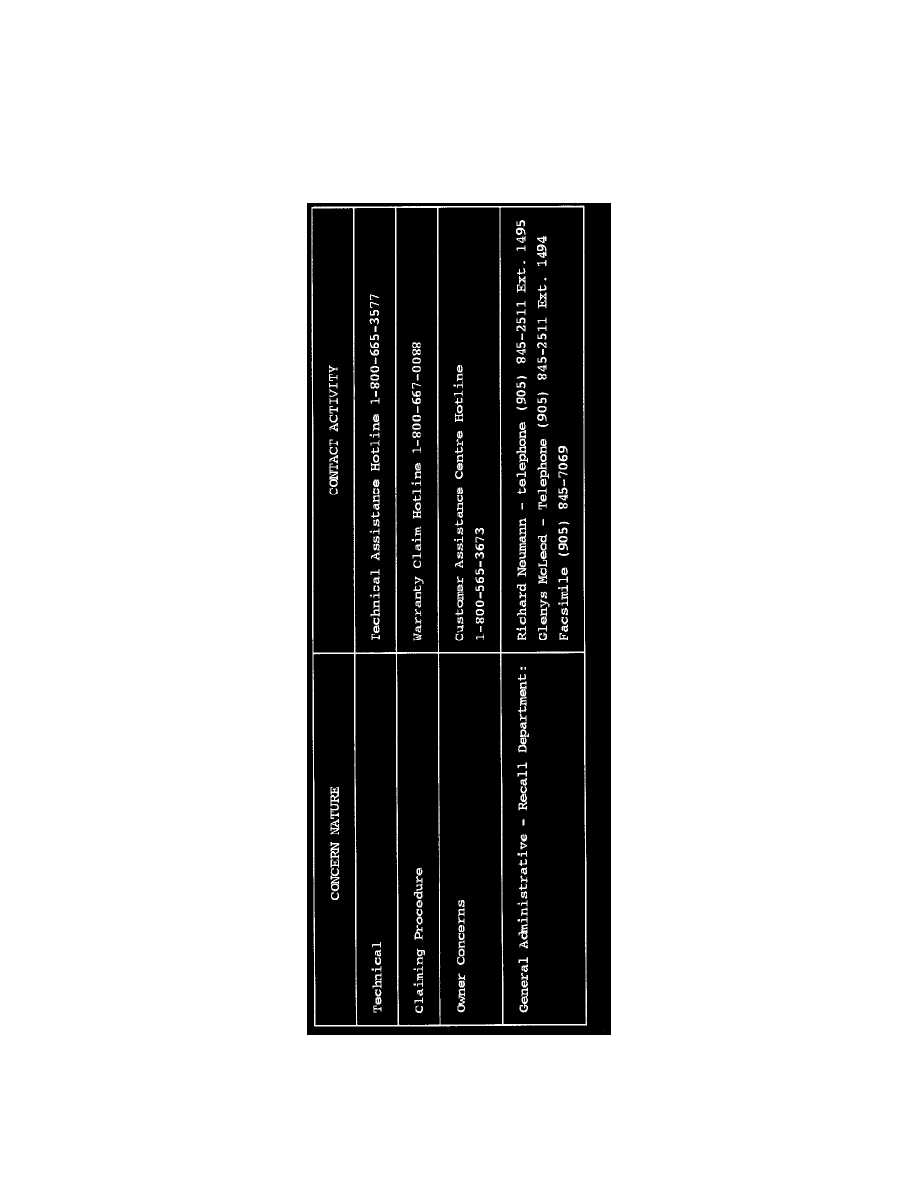 | CONCERN NATURE | CONTACT ACTIVITY |
|---|---|
| Technical | Technical Assistance Hotline 1-800-665-3577 |
| Claiming Procedure | Warranty Claim Hotline 1-800-667-0088 |
| Owner Concerns | Customer Assistance Centre Hotline 1-800-565-3673 |
| General Administrative - Recall Department: | Richard Neumann - telephone (905) 845-2511 Ext. 1495 Glenys McLeod - Telephone (905) 845-2511 Ext. 1494 Facsimile (905) 845-7069 |